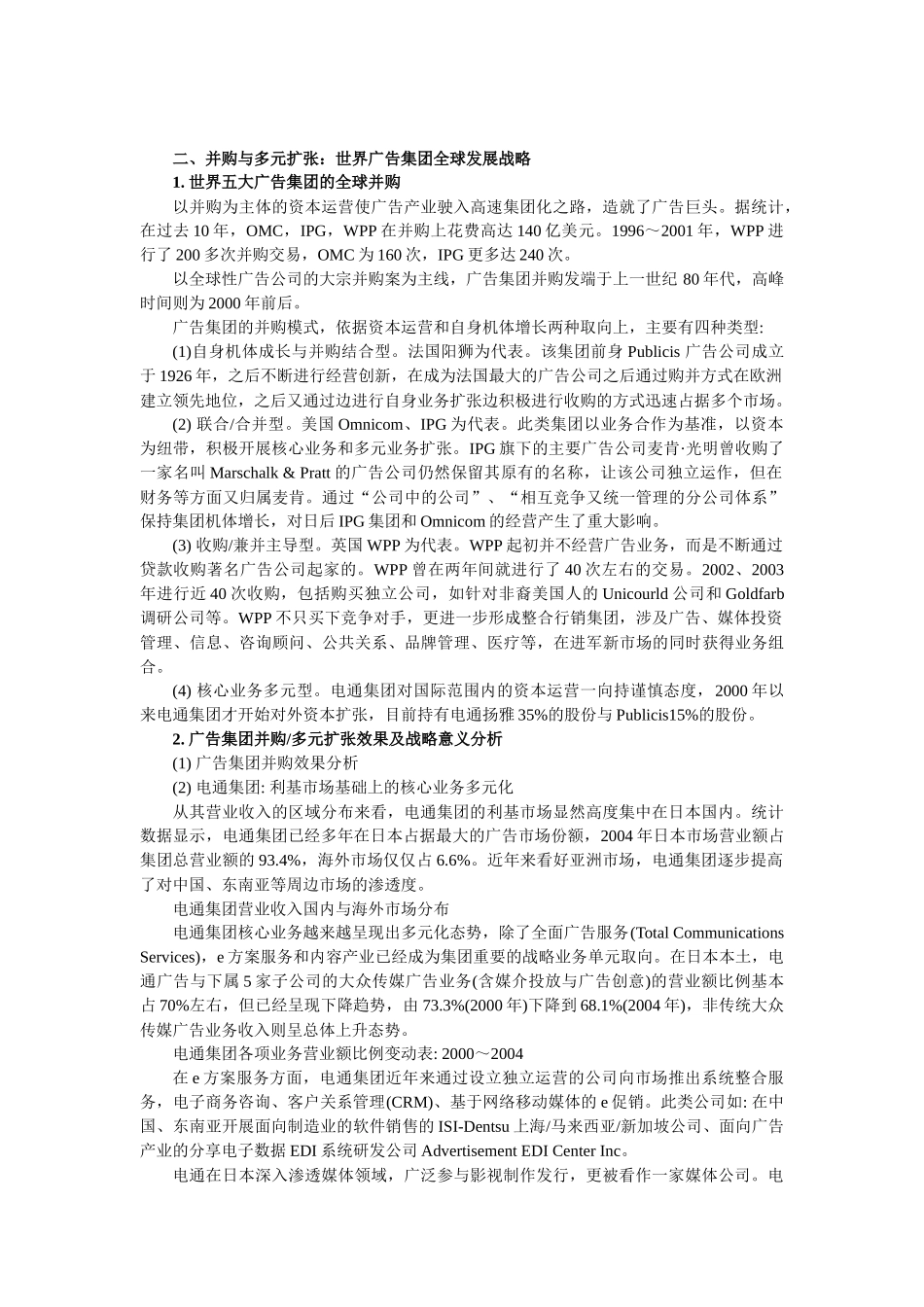 二、并购与多元扩张：世界广告集团全球发展战略

1. 世界五大广告集团的全球并购

以并购为主体的资本运营使广告产业驶入高速集团化之路，造就了广告巨头。据统计，在过去 10 年，OMC，IPG，WPP 在并购上花费高达 140 亿美元。1996～2001 年，WPP 进行了 200 多次并购交易，OMC 为 160 次，IPG 更多达 240 次。

以全球性广告公司的大宗并购案为主线，广告集团并购发端于上一世纪 80 年代，高峰时间则为 2000 年前后。

广告集团的并购模式，依据资本运营和自身机体增长两种取向上，主要有四种类型:

(1)自身机体成长与并购结合型。法国阳狮为代表。该集团前身 Publicis 广告公司成立于 1926 年，之后不断进行经营创新，在成为法国最大的广告公司之后通过购并方式在欧洲建立领先地位，之后又通过边进行自身业务扩张边积极进行收购的方式迅速占据多个市场。

(2) 联合/合并型。美国 Omnicom、IPG 为代表。此类集团以业务合作为基准，以资本为纽带，积极开展核心业务和多元业务扩张。IPG 旗下的主要广告公司麦肯·光明曾收购了一家名叫 Marschalk & Pratt 的广告公司仍然保留其原有的名称，让该公司独立运作，但在财务等方面又归属麦肯。通过“公司中的公司”、“相互竞争又统一管理的分公司体系”保持集团机体增长，对日后 IPG 集团和 Omnicom 的经营产生了重大影响。

(3) 收购/兼并主导型。英国 WPP 为代表。WPP 起初并不经营广告业务，而是不断通过贷款收购著名广告公司起家的。WPP 曾在两年间就进行了 40 次左右的交易。2002、2003 年进行近 40 次收购，包括购买独立公司，如针对非裔美国人的 Unicourld 公司和 Goldfarb 调研公司等。WPP 不只买下竞争对手，更进一步形成整合行销集团，涉及广告、媒体投资管理、信息、咨询顾问、公共关系、品牌管理、医疗等，在进军新市场的同时获得业务组合。

(4) 核心业务多元型。电通集团对国际范围内的资本运营一向持谨慎态度，2000 年以来电通集团才开始对外资本扩张，目前持有电通扬雅 35%的股份与 Publicis15%的股份。

2. 广告集团并购/多元扩张效果及战略意义分析

(1) 广告集团并购效果分析

(2) 电通集团: 利基市场基础上的核心业务多元化

从其营业收入的区域分布来看，电通集团的利基市场显然高度集中在日本国内。统计数据显示，电通集团已经多年在日本占据最大的广告市场份额，2004 年日本市场营业额占集团总营业额的 93.4%，海外市场仅仅占 6.6%。近年来看好亚洲市场，电通集团逐步提高了对中国、东南亚等周边市场的渗透度。

电通集团营业收入国内与海外市场分布

电通集团核心业务越来越呈现出多元化态势，除了全面广告服务(Total Communications Services)，e 方案服务和内容产业已经成为集团重要的战略业务单元取向。在日本本土，电通广告与下属 5 家子公司的大众传媒广告业务(含媒介投放与广告创意)的营业额比例基本占 70%左右，但已经呈现下降趋势，由 73.3%(2000 年)下降到 68.1%(2004 年)，非传统大众传媒广告业务收入则呈总体上升态势。

电通集团各项业务营业额比例变动表: 2000～2004

在 e 方案服务方面，电通集团近年来通过设立独立运营的公司向市场推出系统整合服务，电子商务咨询、客户关系管理(CRM)、基于网络移动媒体的 e 促销。此类公司如: 在中国、东南亚开展面向制造业的软件销售的 ISI-Dentsu 上海/马来西亚/新加坡公司、面向广告产业的分享电子数据 EDI 系统研发公司 Advertisement EDI Center Inc。

电通在日本深入渗透媒体领域，广泛参与影视制作发行，更被看作一家媒体公司。电